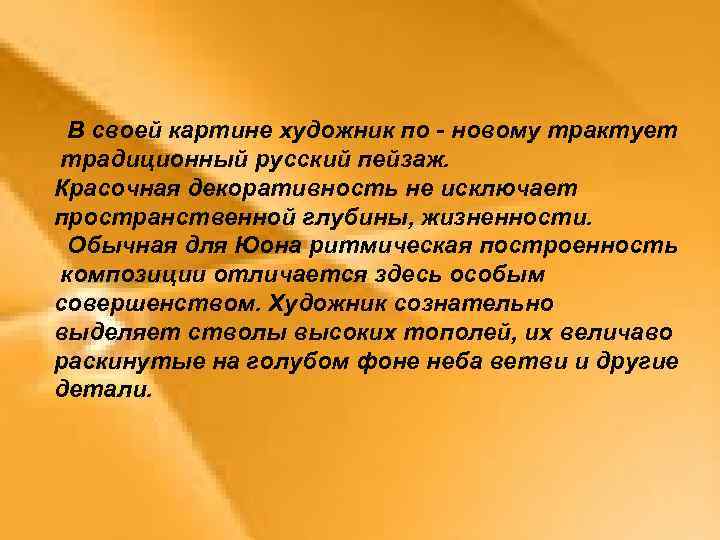 В своей картине художник по - новому трактует традиционный русский пейзаж.
Красочная декоративность не исключает пространственной глубины, жизненности.
Обычная для Юона ритмическая построенность композиции отличается здесь особым совершенством. Художник сознательно выделяет стволы высоких тополей, их величаво раскинутые на голубом фоне неба ветви и другие детали.